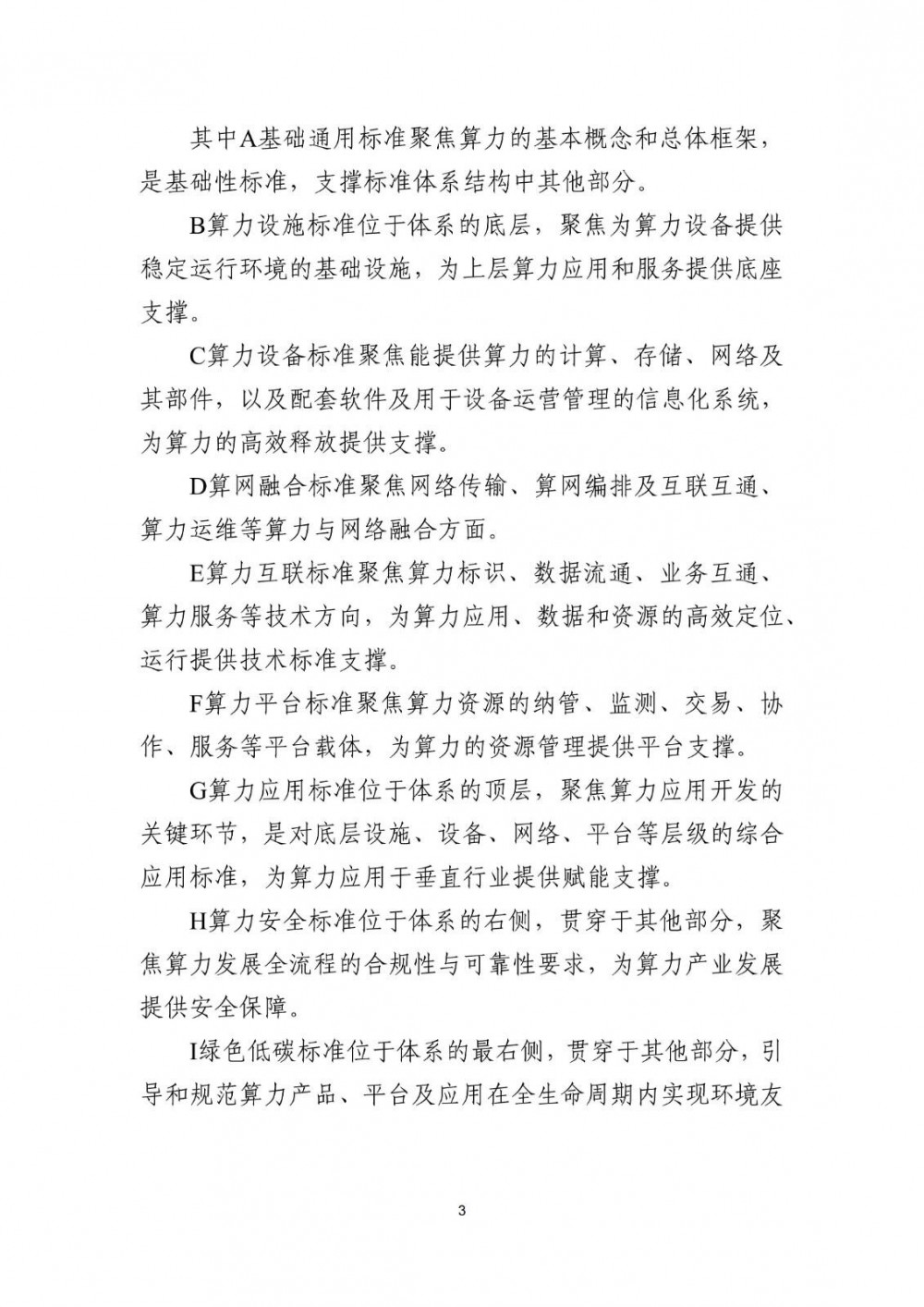 其中A基础通用标准聚焦算力的基本概念和总体框架，是基础性标准，支撑标准体系结构中其他部分。

B算力设施标准位于体系的底层，聚焦为算力设备提供稳定运行环境的基础设施，为上层算力应用和服务提供底座支撑。

C算力设备标准聚焦能提供算力的计算、存储、网络及其部件，以及配套软件及用于设备运营管理的信息化系统，为算力的高效释放提供支撑。

D算网融合标准聚焦网络传输、算网编排及互联互通、算力运维等算力与网络融合方面。

E算力互联标准聚焦算力标识、数据流通、业务互通、算力服务等技术方向，为算力应用、数据和资源的高效定位、运行提供技术标准支撑。

F算力平台标准聚焦算力资源的纳管、监测、交易、协作、服务等平台载体，为算力的资源管理提供平台支撑。

G算力应用标准位于体系的顶层，聚焦算力应用开发的关键环节，是对底层设施、设备、网络、平台等层级的综合应用标准，为算力应用于垂直行业提供赋能支撑。

H算力安全标准位于体系的右侧，贯穿于其他部分，聚焦算力发展全流程的合规性与可靠性要求，为算力产业发展提供安全保障。

I绿色低碳标准位于体系的最右侧，贯穿于其他部分，引导和规范算力产品、平台及应用在全生命周期内实现环境友

3